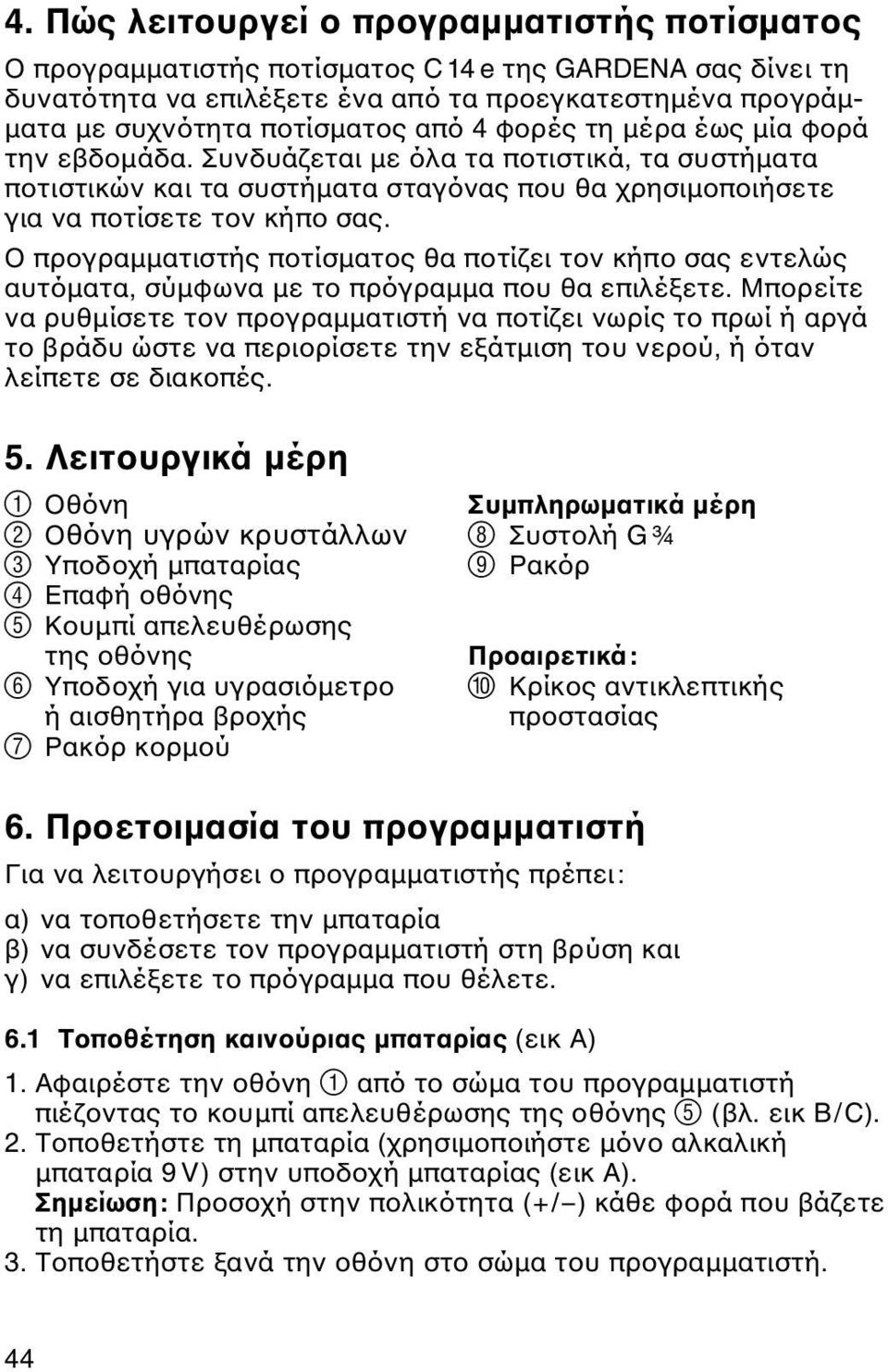 4. Πώς λειτουργεί ο προγραμματιστής ποτίσματος

Ο προγραμματιστής ποτίσματος C 14 e της GARDENA σας δίνει τη δυνατότητα να επιλέξετε ένα από τα προεγκατεστημένα προγράμματα με συχνότητα ποτίσματος από 4 φορές τη μέρα έως μία φορά την εβδομάδα. Συνδυάζεται με όλα τα ποτιστικά, τα συστήματα ποτιστικών και τα συστήματα σταγόνας που θα χρησιμοποιήσετε για να ποτίσετε τον κήπο σας.

Ο προγραμματιστής ποτίσματος θα ποτίζει τον κήπο σας εντελώς αυτόματα, σύμφωνα με το πρόγραμμα που θα επιλέξετε. Μπορείτε να ρυθμίσετε τον προγραμματιστή να ποτίζει νωρίς το πρωί ή αργά το βράδυ ώστε να περιορίσετε την εξάτμιση του νερού, ή όταν λείπετε σε διακοπές.

5. Λειτουργικά μέρη

① Οθόνη
② Οθόνη υγρών κρυστάλλων
③ Υποδοχή μπαταρίας
④ Επαφή οθόνης
⑤ Κουμπί απελευθέρωσης της οθόνης
⑥ Υποδοχή για υγρασιόμετρο ή αισθητήρα βροχής
⑦ Ρακόρ κορμού

Συμπληρωματικά μέρη
⑧ Συστολή G ¾
⑨ Ρακόρ

Προαιρετικά:
⑩ Κρίκος αντικλεπτικής προστασίας

6. Προετοιμασία του προγραμματιστή

Για να λειτουργήσει ο προγραμματιστής πρέπει:

α) να τοποθετήσετε την μπαταρία
β) να συνδέσετε τον προγραμματιστή στη βρύση και
γ) να επιλέξετε το πρόγραμμα που θέλετε.

6.1 Τοποθέτηση καινούριας μπαταρίας (εικ A)

1. Αφαιρέστε την οθόνη ① από το σώμα του προγραμματιστή πιέζοντας το κουμπί απελευθέρωσης της οθόνης ⑤ (βλ. εικ B/C).
2. Τοποθετήστε τη μπαταρία (χρησιμοποιήστε μόνο αλκαλική μπαταρία 9 V) στην υποδοχή μπαταρίας (εικ A).
Σημείωση: Προσοχή στην πολικότητα (+/–) κάθε φορά που βάζετε τη μπαταρία.
3. Τοποθετήστε ξανά την οθόνη στο σώμα του προγραμματιστή.

44